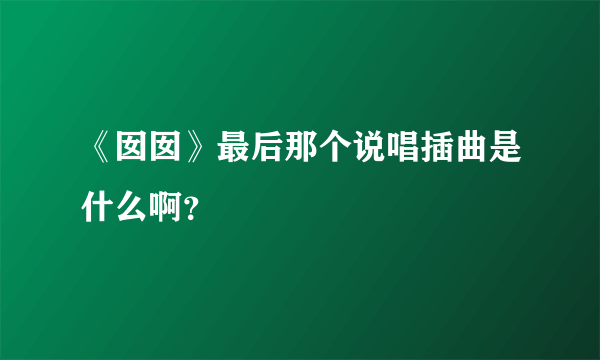 《囡囡》最后那个说唱插曲是什么啊？